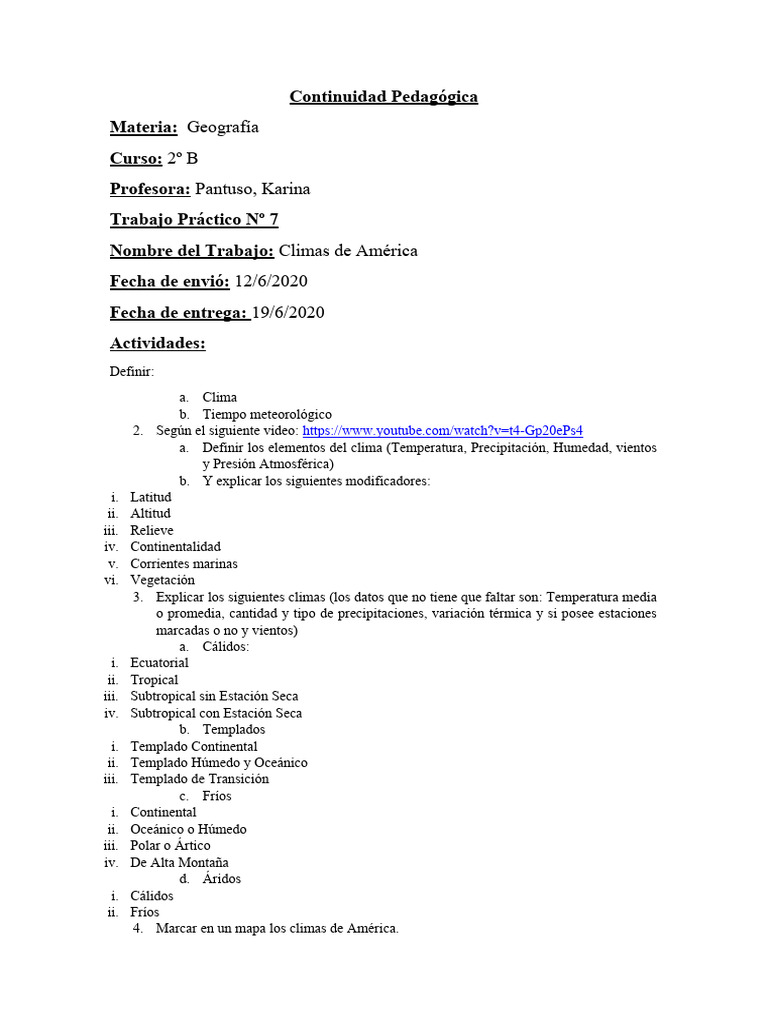 Continuidad Pedagógica

Materia: Geografía

Curso: 2º B

Profesora: Pantuso, Karina

Trabajo Práctico Nº 7

Nombre del Trabajo: Climas de América

Fecha de envió: 12/6/2020

Fecha de entrega: 19/6/2020

Actividades:

Definir:

a. Clima
b. Tiempo meteorológico

2. Según el siguiente video: https://www.youtube.com/watch?v=t4-Gp20ePs4
a. Definir los elementos del clima (Temperatura, Precipitación, Humedad, vientos y Presión Atmosférica)
b. Y explicar los siguientes modificadores:
i. Latitud
ii. Altitud
iii. Relieve
iv. Continentalidad
v. Corrientes marinas
vi. Vegetación

3. Explicar los siguientes climas (los datos que no tiene que faltar son: Temperatura media o promedia, cantidad y tipo de precipitaciones, variación térmica y si posee estaciones marcadas o no y vientos)
a. Cálidos:
i. Ecuatorial
ii. Tropical
iii. Subtropical sin Estación Seca
iv. Subtropical con Estación Seca
b. Templados
i. Templado Continental
ii. Templado Húmedo y Oceánico
iii. Templado de Transición
c. Fríos
i. Continental
ii. Oceánico o Húmedo
iii. Polar o Ártico
iv. De Alta Montaña
d. Áridos
i. Cálidos
ii. Fríos

4. Marcar en un mapa los climas de América.